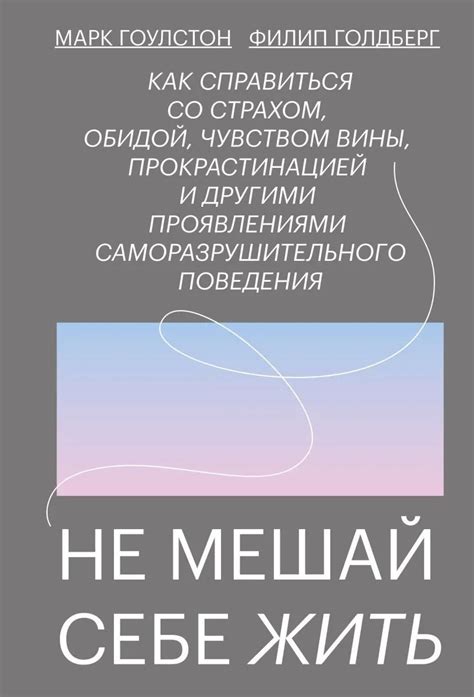 МАРК ГОУЛСТОН ФИЛИП ГОЛДБЕРГ

КАК СПРАВИТЬСЯ СО СТРАХОМ, ОБИДОЙ, ЧУВСТВОМ ВИНЫ, ПРОКРАСТИНАЦИЕЙ И ДРУГИМИ ПРОЯВЛЕНИЯМИ САМОРАЗРУШИТЕЛЬНОГО ПОВЕДЕНИЯ

НЕ МЕШАЙ СЕБЕ ЖИТЬ